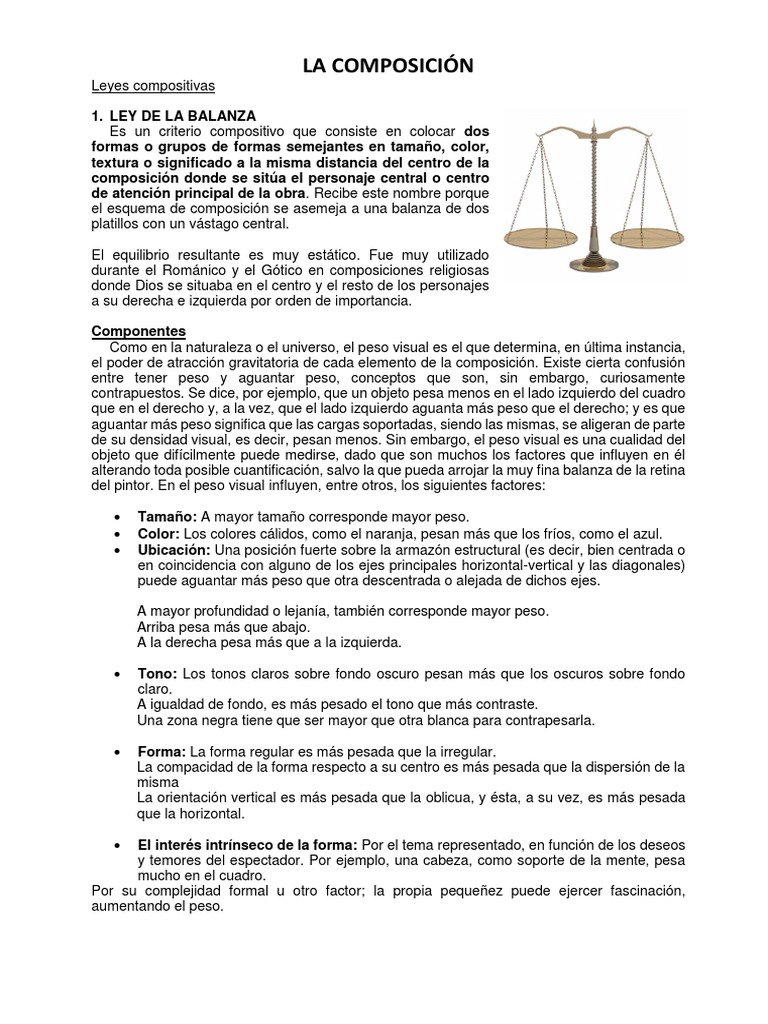 LA COMPOSICIÓN

Leyes compositivas

1. LEY DE LA BALANZA

Es un criterio compositivo que consiste en colocar dos formas o grupos de formas semejantes en tamaño, color, textura o significado a la misma distancia del centro de la composición donde se sitúa el personaje central o centro de atención principal de la obra. Recibe este nombre porque el esquema de composición se asemeja a una balanza de dos platillos con un vástago central.

El equilibrio resultante es muy estático. Fue muy utilizado durante el Románico y el Gótico en composiciones religiosas donde Dios se situaba en el centro y el resto de los personajes a su derecha e izquierda por orden de importancia.

Componentes

Como en la naturaleza o el universo, el peso visual es el que determina, en última instancia, el poder de atracción gravitatoria de cada elemento de la composición. Existe cierta confusión entre tener peso y aguantar peso, conceptos que son, sin embargo, curiosamente contrapuestos. Se dice, por ejemplo, que un objeto pesa menos en el lado izquierdo del cuadro que en el derecho y, a la vez, que el lado izquierdo aguanta más peso que el derecho; y es que aguantar más peso significa que las cargas soportadas, siendo las mismas, se aligeran de parte de su densidad visual, es decir, pesan menos. Sin embargo, el peso visual es una cualidad del objeto que difícilmente puede medirse, dado que son muchos los factores que influyen en él alterando toda posible cuantificación, salvo la que pueda arrojar la muy fina balanza de la retina del pintor. En el peso visual influyen, entre otros, los siguientes factores:

• Tamaño: A mayor tamaño corresponde mayor peso.
• Color: Los colores cálidos, como el naranja, pesan más que los fríos, como el azul.
• Ubicación: Una posición fuerte sobre la armazón estructural (es decir, bien centrada o en coincidencia con alguno de los ejes principales horizontal-vertical y las diagonales) puede aguantar más peso que otra descentrada o alejada de dichos ejes.

A mayor profundidad o lejanía, también corresponde mayor peso.
Arriba pesa más que abajo.
A la derecha pesa más que a la izquierda.

• Tono: Los tonos claros sobre fondo oscuro pesan más que los oscuros sobre fondo claro.
A igualdad de fondo, es más pesado el tono que más contraste.
Una zona negra tiene que ser mayor que otra blanca para contrapesarla.

• Forma: La forma regular es más pesada que la irregular.
La compacidad de la forma respecto a su centro es más pesada que la dispersión de la misma
La orientación vertical es más pesada que la oblicua, y ésta, a su vez, es más pesada que la horizontal.

• El interés intrínseco de la forma: Por el tema representado, en función de los deseos y temores del espectador. Por ejemplo, una cabeza, como soporte de la mente, pesa mucho en el cuadro.
Por su complejidad formal u otro factor; la propia pequeñez puede ejercer fascinación, aumentando el peso.